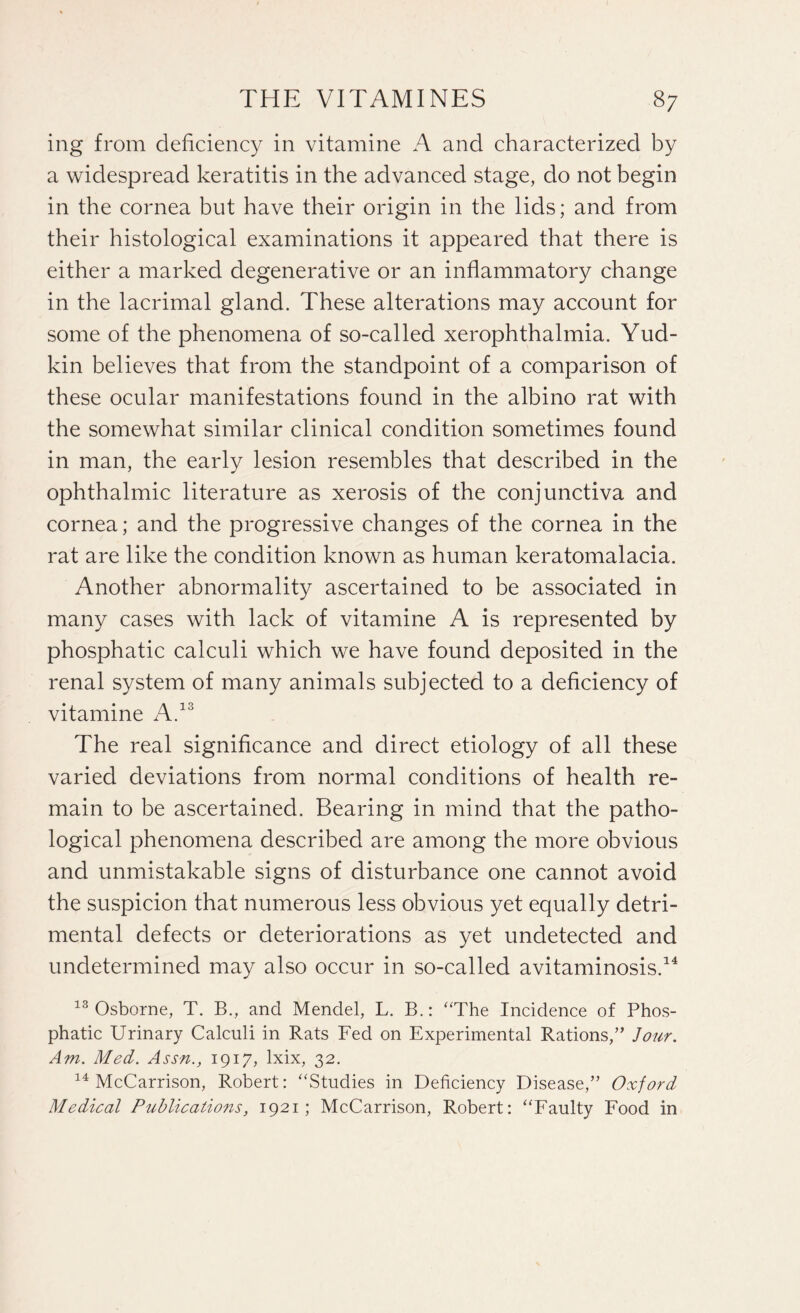 THE VITAMINES 87

ing from deficiency in vitamine A and characterized by a widespread keratitis in the advanced stage, do not begin in the cornea but have their origin in the lids; and from their histological examinations it appeared that there is either a marked degenerative or an inflammatory change in the lacrimal gland. These alterations may account for some of the phenomena of so-called xerophthalmia. Yudkin believes that from the standpoint of a comparison of these ocular manifestations found in the albino rat with the somewhat similar clinical condition sometimes found in man, the early lesion resembles that described in the ophthalmic literature as xerosis of the conjunctiva and cornea; and the progressive changes of the cornea in the rat are like the condition known as human keratomalacia.

Another abnormality ascertained to be associated in many cases with lack of vitamine A is represented by phosphatic calculi which we have found deposited in the renal system of many animals subjected to a deficiency of vitamine A.$^{13}$

The real significance and direct etiology of all these varied deviations from normal conditions of health remain to be ascertained. Bearing in mind that the pathological phenomena described are among the more obvious and unmistakable signs of disturbance one cannot avoid the suspicion that numerous less obvious yet equally detrimental defects or deteriorations as yet undetected and undetermined may also occur in so-called avitaminosis.$^{14}$

$^{13}$ Osborne, T. B., and Mendel, L. B.: "The Incidence of Phosphatic Urinary Calculi in Rats Fed on Experimental Rations," Jour. Am. Med. Assn., 1917, lxix, 32.

$^{14}$ McCarrison, Robert: "Studies in Deficiency Disease," Oxford Medical Publications, 1921; McCarrison, Robert: "Faulty Food in